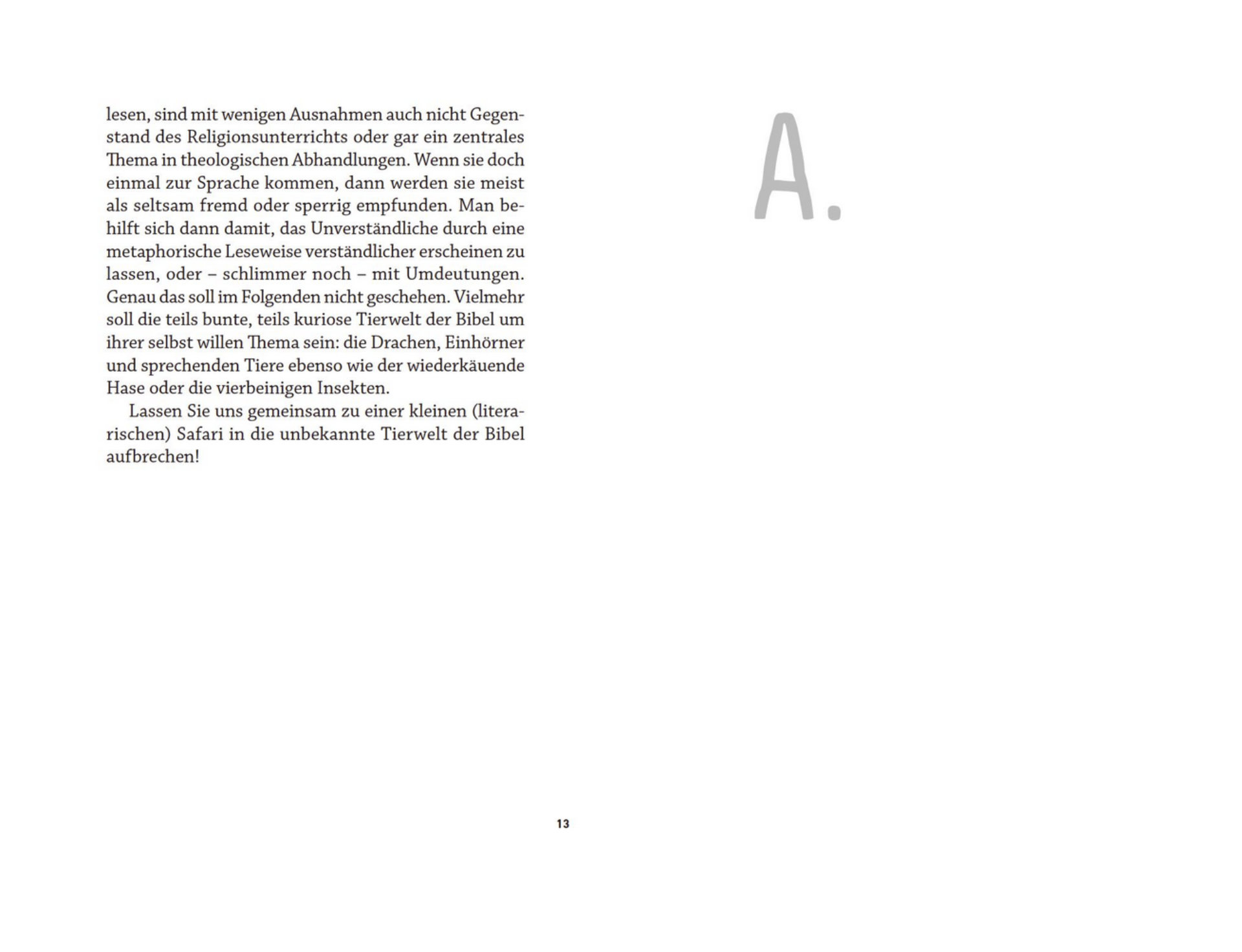 lesen, sind mit wenigen Ausnahmen auch nicht Gegenstand des Religionsunterrichts oder gar ein zentrales Thema in theologischen Abhandlungen. Wenn sie doch einmal zur Sprache kommen, dann werden sie meist als seltsam fremd oder sperrig empfunden. Man behilft sich dann damit, das Unverständliche durch eine metaphorische Leseweise verständlicher erscheinen zu lassen, oder – schlimmer noch – mit Umdeutungen. Genau das soll im Folgenden nicht geschehen. Vielmehr soll die teils bunte, teils kuriose Tierwelt der Bibel um ihrer selbst willen Thema sein: die Drachen, Einhörner und sprechenden Tiere ebenso wie der wiederkäuende Hase oder die vierbeinigen Insekten.

Lassen Sie uns gemeinsam zu einer kleinen (literarischen) Safari in die unbekannte Tierwelt der Bibel aufbrechen!

13

A.